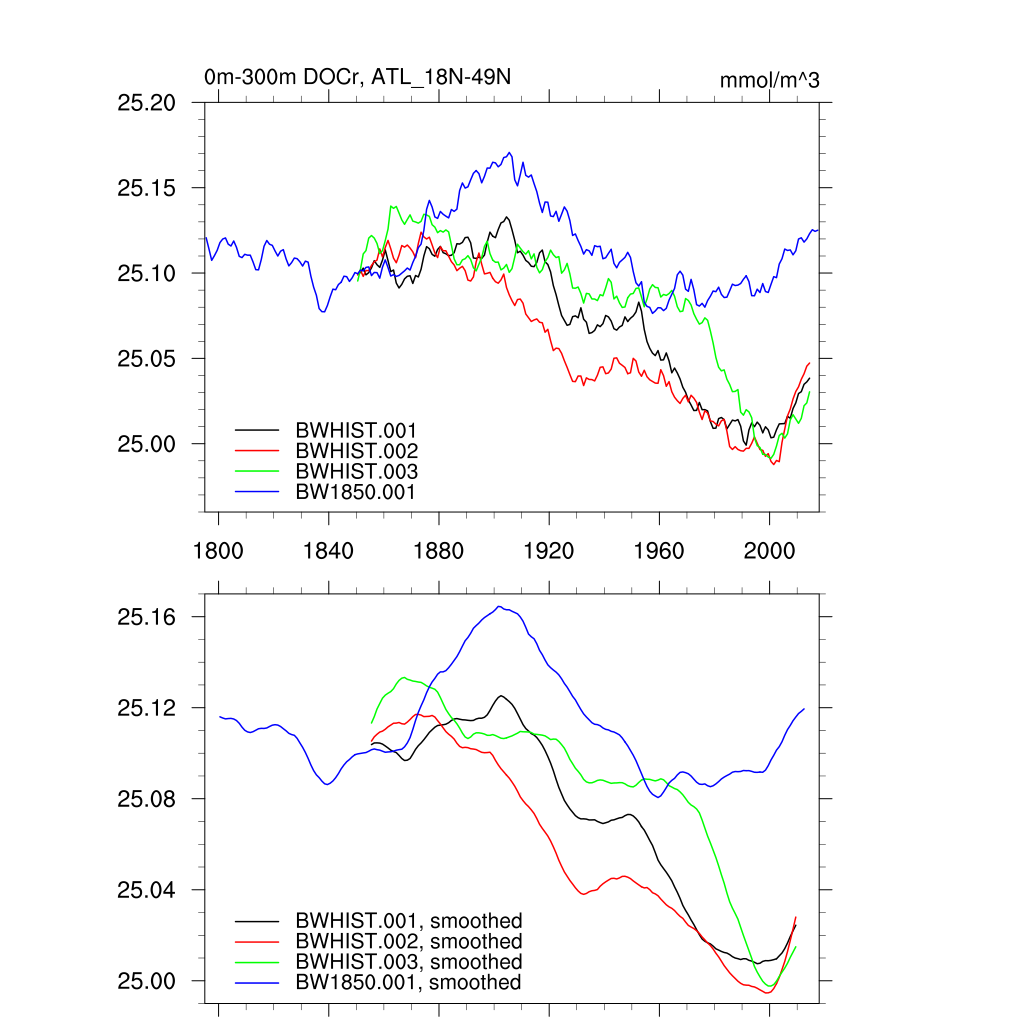 0m-300m DOCr, ATL_18N-49N

mmol/m^3

25.20
25.15
25.10
25.05
25.00

BWHIST.001
BWHIST.002
BWHIST.003
BW1850.001

1800 1840 1880 1920 1960 2000

25.16
25.12
25.08
25.04
25.00

BWHIST.001, smoothed
BWHIST.002, smoothed
BWHIST.003, smoothed
BW1850.001, smoothed